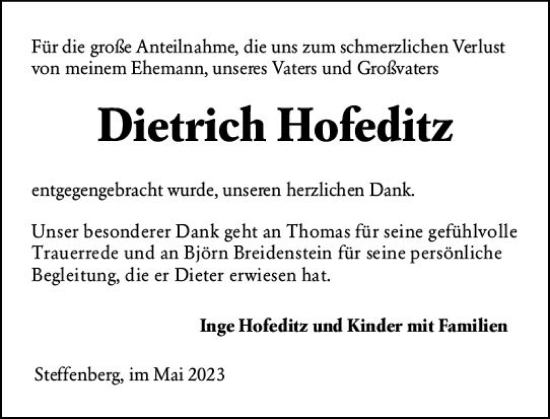 Für die große Anteilnahme, die uns zum schmerzlichen Verlust von meinem Ehemann, unseres Vaters und Großvaters

Dietrich Hofeditz

entgegengebracht wurde, unseren herzlichen Dank.

Unser besonderer Dank geht an Thomas für seine gefühlvolle Trauerrede und an Björn Breidenstein für seine persönliche Begleitung, die er Dieter erwiesen hat.

Inge Hofeditz und Kinder mit Familien

Steffenberg, im Mai 2023